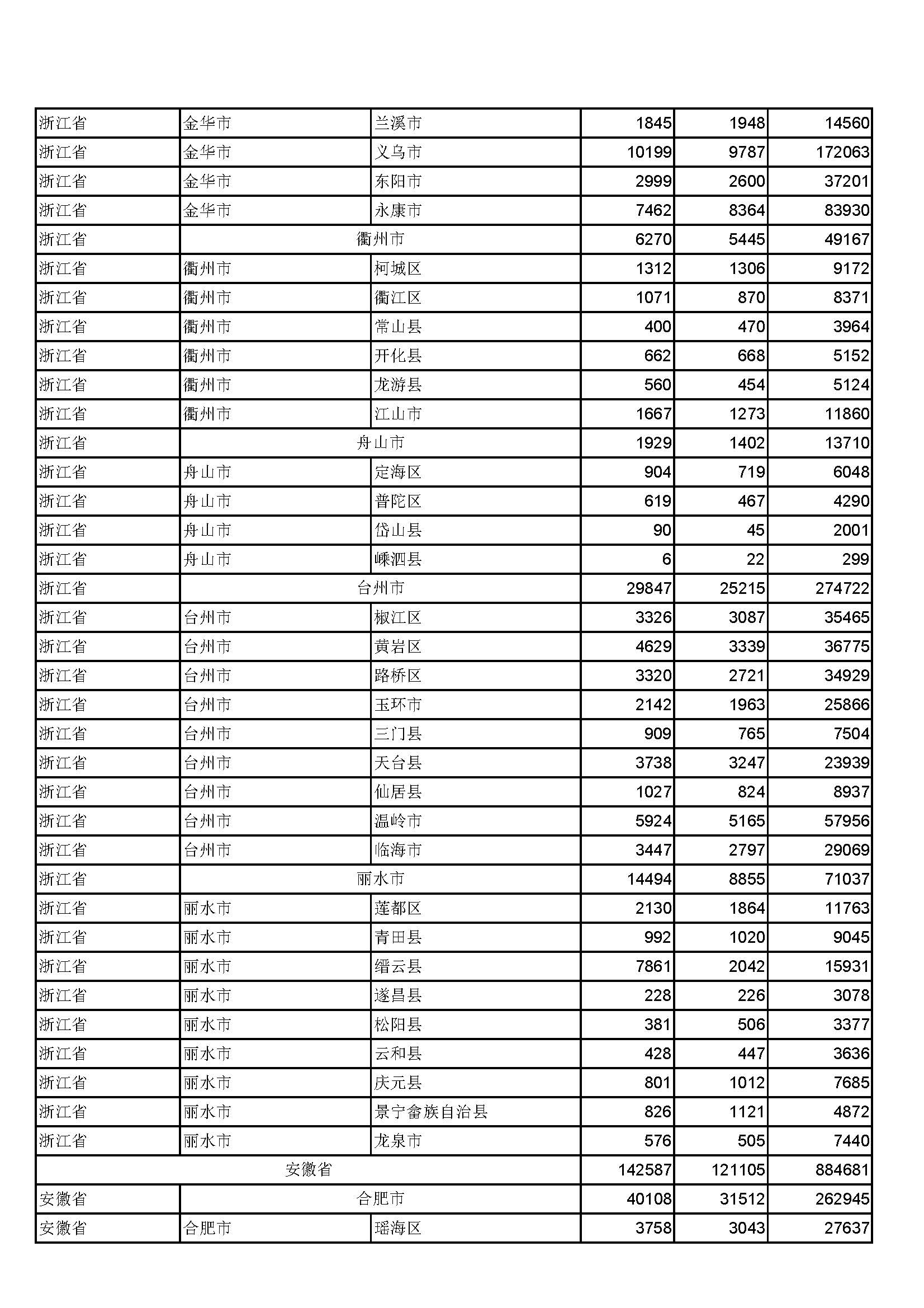 | 浙江省 | 金华市 | 兰溪市 | 1845 | 1948 | 14560 |
|---|---|---|---|---|---|
| 浙江省 | 金华市 | 义乌市 | 10199 | 9787 | 172063 |
| 浙江省 | 金华市 | 东阳市 | 2999 | 2600 | 37201 |
| 浙江省 | 金华市 | 永康市 | 7462 | 8364 | 83930 |
| 浙江省 | 衢州市 |  | 6270 | 5445 | 49167 |
| 浙江省 | 衢州市 | 柯城区 | 1312 | 1306 | 9172 |
| 浙江省 | 衢州市 | 衢江区 | 1071 | 870 | 8371 |
| 浙江省 | 衢州市 | 常山县 | 400 | 470 | 3964 |
| 浙江省 | 衢州市 | 开化县 | 662 | 668 | 5152 |
| 浙江省 | 衢州市 | 龙游县 | 560 | 454 | 5124 |
| 浙江省 | 衢州市 | 江山市 | 1667 | 1273 | 11860 |
| 浙江省 | 舟山市 |  | 1929 | 1402 | 13710 |
| 浙江省 | 舟山市 | 定海区 | 904 | 719 | 6048 |
| 浙江省 | 舟山市 | 普陀区 | 619 | 467 | 4290 |
| 浙江省 | 舟山市 | 岱山县 | 90 | 45 | 2001 |
| 浙江省 | 舟山市 | 嵊泗县 | 6 | 22 | 299 |
| 浙江省 | 台州市 |  | 29847 | 25215 | 274722 |
| 浙江省 | 台州市 | 椒江区 | 3326 | 3087 | 35465 |
| 浙江省 | 台州市 | 黄岩区 | 4629 | 3339 | 36775 |
| 浙江省 | 台州市 | 路桥区 | 3320 | 2721 | 34929 |
| 浙江省 | 台州市 | 玉环市 | 2142 | 1963 | 25866 |
| 浙江省 | 台州市 | 三门县 | 909 | 765 | 7504 |
| 浙江省 | 台州市 | 天台县 | 3738 | 3247 | 23939 |
| 浙江省 | 台州市 | 仙居县 | 1027 | 824 | 8937 |
| 浙江省 | 台州市 | 温岭市 | 5924 | 5165 | 57956 |
| 浙江省 | 台州市 | 临海市 | 3447 | 2797 | 29069 |
| 浙江省 | 丽水市 |  | 14494 | 8855 | 71037 |
| 浙江省 | 丽水市 | 莲都区 | 2130 | 1864 | 11763 |
| 浙江省 | 丽水市 | 青田县 | 992 | 1020 | 9045 |
| 浙江省 | 丽水市 | 缙云县 | 7861 | 2042 | 15931 |
| 浙江省 | 丽水市 | 遂昌县 | 228 | 226 | 3078 |
| 浙江省 | 丽水市 | 松阳县 | 381 | 506 | 3377 |
| 浙江省 | 丽水市 | 云和县 | 428 | 447 | 3636 |
| 浙江省 | 丽水市 | 庆元县 | 801 | 1012 | 7685 |
| 浙江省 | 丽水市 | 景宁畲族自治县 | 826 | 1121 | 4872 |
| 浙江省 | 丽水市 | 龙泉市 | 576 | 505 | 7440 |
| 安徽省 |  |  | 142587 | 121105 | 884681 |
| 安徽省 | 合肥市 |  | 40108 | 31512 | 262945 |
| 安徽省 | 合肥市 | 瑶海区 | 3758 | 3043 | 27637 |